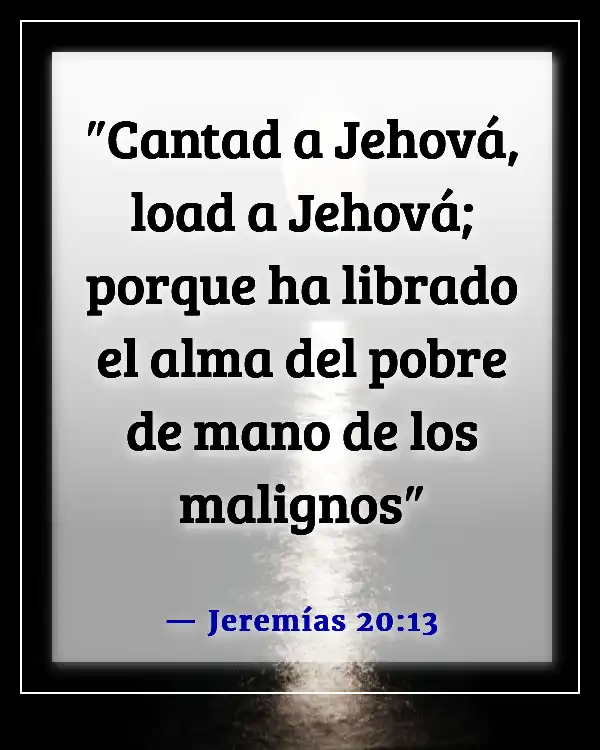 "Cantad a Jehová, load a Jehová; porque ha librado el alma del pobre de mano de los malignos"

— Jeremías 20:13